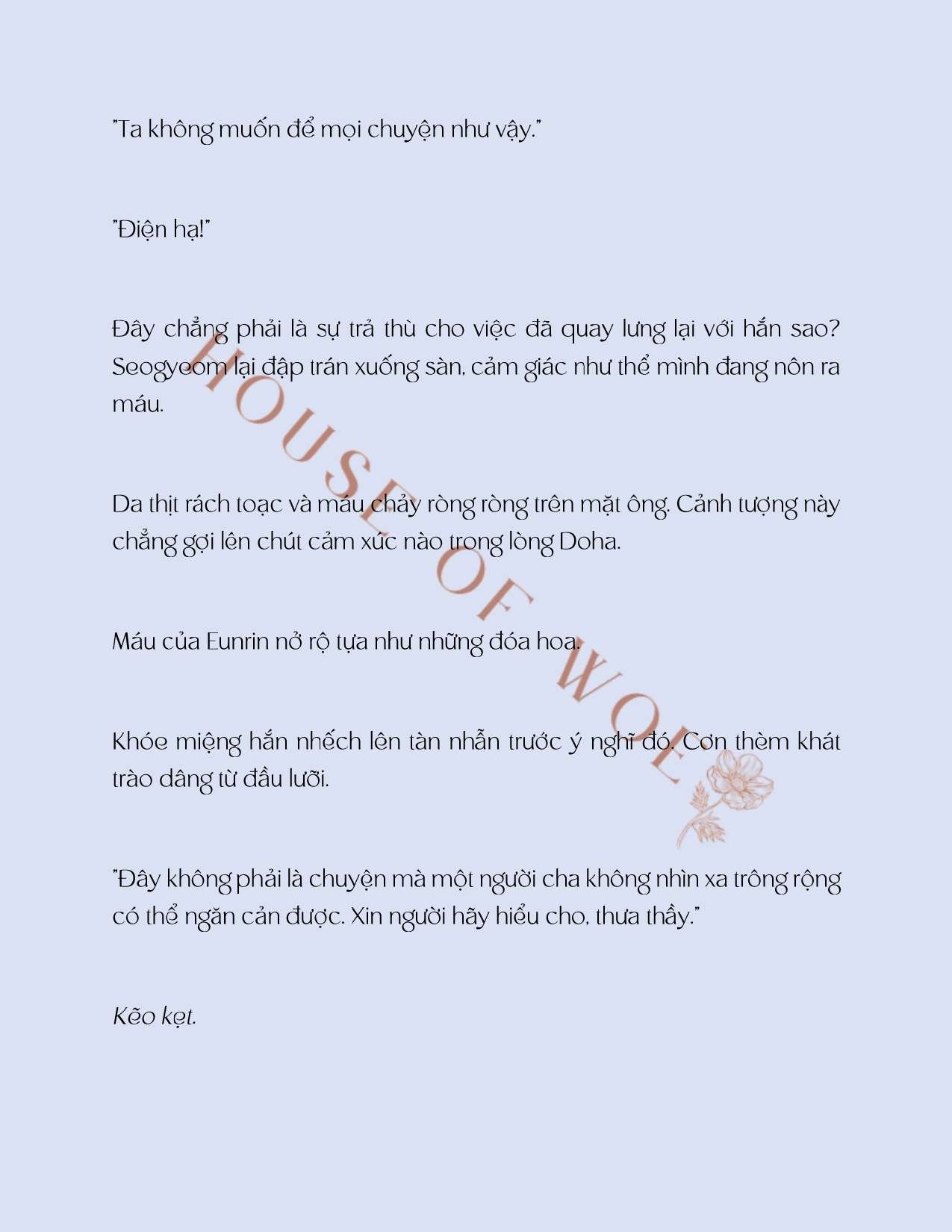 "Ta không muốn để mọi chuyện như vậy."

"Điện hạ!"

Đây chẳng phải là sự trả thù cho việc đã quay lưng lại với hắn sao? Seogyeom lại đập trán xuống sàn, cảm giác như thể mình đang nôn ra máu.

Da thịt rách toạc và máu chảy ròng ròng trên mặt ông. Cảnh tượng này chẳng gợi lên chút cảm xúc nào trong lòng Doha.

Máu của Eunrin nở rộ tựa như những đóa hoa.

Khóe miệng hắn nhếch lên tàn nhẫn trước ý nghĩ đó. Cơn thèm khát trào dâng từ đầu lưỡi.

"Đây không phải là chuyện mà một người cha không nhìn xa trông rộng có thể ngăn cản được. Xin người hãy hiểu cho, thưa thầy."

Kẽo kẹt.

HOUSE OF WOL